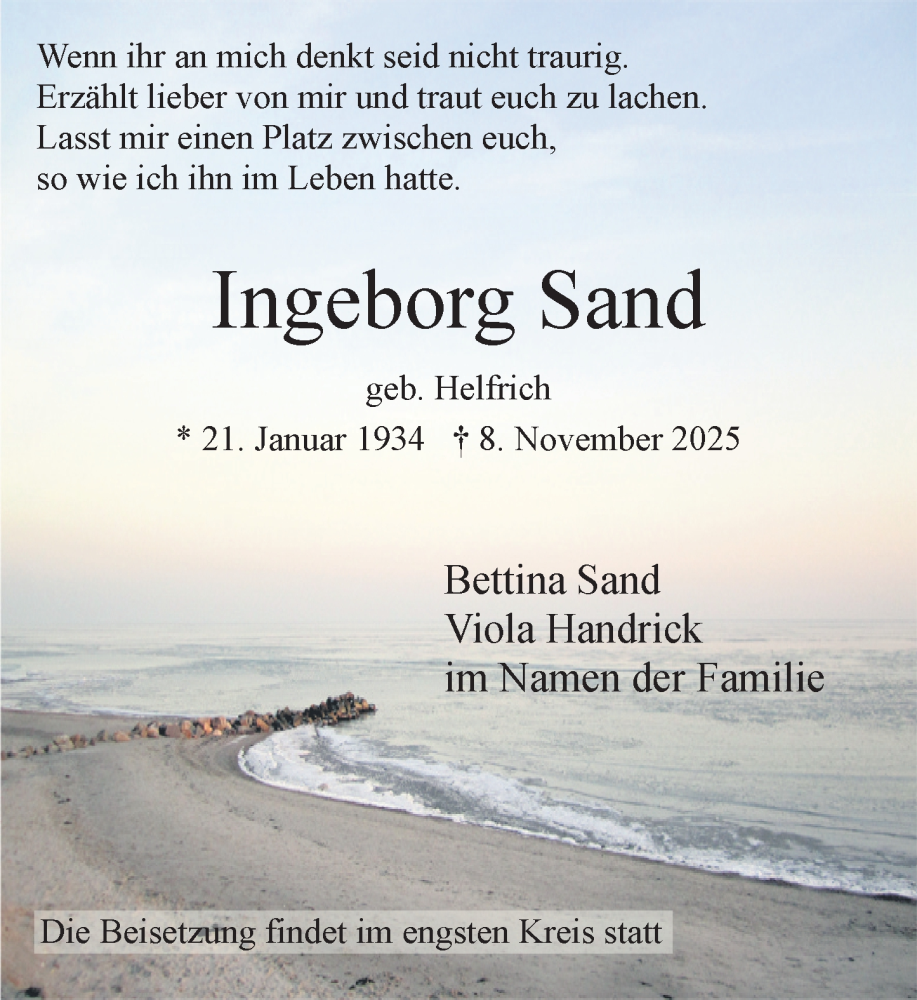 Wenn ihr an mich denkt seid nicht traurig.
Erzählt lieber von mir und traut euch zu lachen.
Lasst mir einen Platz zwischen euch,
so wie ich ihn im Leben hatte.

Ingeborg Sand

geb. Helfrich
* 21. Januar 1934 † 8. November 2025

Bettina Sand
Viola Handrick
im Namen der Familie

Die Beisetzung findet im engsten Kreis statt